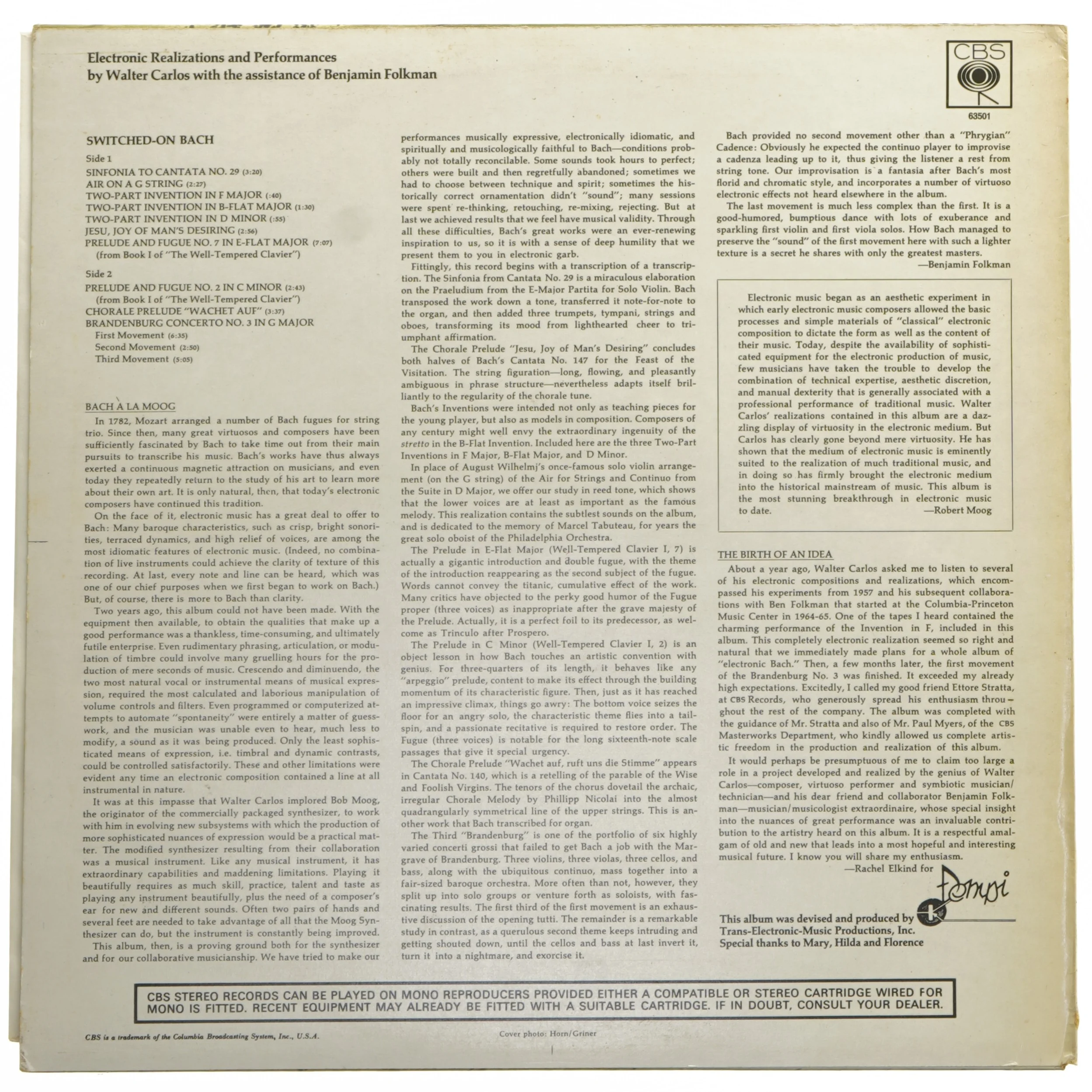 Electronic Realizations and Performances
by Walter Carlos with the assistance of Benjamin Folkman

CBS
63501

SWITCHED-ON BACH

Side 1
SINFONIA TO CANTATA NO. 29 (3:20)
AIR ON A G STRING (2:27)
TWO-PART INVENTION IN F MAJOR (:40)
TWO-PART INVENTION IN B-FLAT MAJOR (1:30)
TWO-PART INVENTION IN D MINOR (:55)
JESU, JOY OF MAN'S DESIRING (2:56)
PRELUDE AND FUGUE NO. 7 IN E-FLAT MAJOR (7:07)
(from Book I of "The Well-Tempered Clavier")

Side 2
PRELUDE AND FUGUE NO. 2 IN C MINOR (2:43)
(from Book I of "The Well-Tempered Clavier")
CHORALE PRELUDE "WACHET AUF" (3:37)
BRANDENBURG CONCERTO NO. 3 IN G MAJOR
First Movement (6:35)
Second Movement (2:50)
Third Movement (5:05)

BACH À LA MOOG

In 1782, Mozart arranged a number of Bach fugues for string trio. Since then, many great virtuosos and composers have been sufficiently fascinated by Bach to take time out from their main pursuits to transcribe his music. Bach's works have thus always exerted a continuous magnetic attraction on musicians, and even today they repeatedly return to the study of his art to learn more about their own art. It is only natural, then, that today's electronic composers have continued this tradition.

On the face of it, electronic music has a great deal to offer to Bach: Many baroque characteristics, such as crisp, bright sonorities, terraced dynamics, and high relief of voices, are among the most idiomatic features of electronic music. (Indeed, no combination of live instruments could achieve the clarity of texture of this recording. At last, every note and line can be heard, which was one of our chief purposes when we first began to work on Bach.) But, of course, there is more to Bach than clarity.

Two years ago, this album could not have been made. With the equipment then available, to obtain the qualities that make up a good performance was a thankless, time-consuming, and ultimately futile enterprise. Even rudimentary phrasing, articulation, or modulation of timbre could involve many gruelling hours for the production of mere seconds of music. Crescendo and diminuendo, the two most natural vocal or instrumental means of musical expression, required the most calculated and laborious manipulation of volume controls and filters. Even programmed or computerized attempts to automate "spontaneity" were entirely a matter of guesswork, and the musician was unable even to hear, much less to modify, a sound as it was being produced. Only the least sophisticated means of expression, i.e. timbral and dynamic contrasts, could be controlled satisfactorily. These and other limitations were evident any time an electronic composition contained a line at all instrumental in nature.

It was at this impasse that Walter Carlos implored Bob Moog, the originator of the commercially packaged synthesizer, to work with him in evolving new subsystems with which the production of more sophisticated nuances of expression would be a practical matter. The modified synthesizer resulting from their collaboration was a musical instrument. Like any musical instrument, it has extraordinary capabilities and maddening limitations. Playing it beautifully requires as much skill, practice, talent and taste as playing any instrument beautifully, plus the need of a composer's ear for new and different sounds. Often two pairs of hands and several feet are needed to take advantage of all that the Moog Synthesizer can do, but the instrument is constantly being improved.

This album, then, is a proving ground both for the synthesizer and for our collaborative musicianship. We have tried to make our performances musically expressive, electronically idiomatic, and spiritually and musicologically faithful to Bach—conditions probably not totally reconcilable. Some sounds took hours to perfect; others were built and then regretfully abandoned; sometimes we had to choose between technique and spirit; sometimes the historically correct ornamentation didn't "sound"; many sessions were spent re-thinking, retouching, re-mixing, rejecting. But at last we achieved results that we feel have musical validity. Through all these difficulties, Bach's great works were an ever-renewing inspiration to us, so it is with a sense of deep humility that we present them to you in electronic garb.

Fittingly, this record begins with a transcription of a transcription. The Sinfonia from Cantata No. 29 is a miraculous elaboration on the Praeludium from the E-Major Partita for Solo Violin. Bach transposed the work down a tone, transferred it note-for-note to the organ, and then added three trumpets, tympani, strings and oboes, transforming its mood from lighthearted cheer to triumphant affirmation.

The Chorale Prelude "Jesu, Joy of Man's Desiring" concludes both halves of Bach's Cantata No. 147 for the Feast of the Visitation. The string figuration—long, flowing, and pleasantly ambiguous in phrase structure—nevertheless adapts itself brilliantly to the regularity of the chorale tune.

Bach's Inventions were intended not only as teaching pieces for the young player, but also as models in composition. Composers of any century might well envy the extraordinary ingenuity of the stretto in the B-Flat Invention. Included here are the three Two-Part Inventions in F Major, B-Flat Major, and D Minor.

In place of August Wilhelmj's once-famous solo violin arrangement (on the G string) of the Air for Strings and Continuo from the Suite in D Major, we offer our study in reed tone, which shows that the lower voices are at least as important as the famous melody. This realization contains the subtlest sounds on the album, and is dedicated to the memory of Marcel Tabuteau, for years the great solo oboist of the Philadelphia Orchestra.

The Prelude in E-Flat Major (Well-Tempered Clavier I, 7) is actually a gigantic introduction and double fugue, with the theme of the introduction reappearing as the second subject of the fugue. Words cannot convey the titanic, cumulative effect of the work. Many critics have objected to the perky good humor of the Fugue proper (three voices) as inappropriate after the grave majesty of the Prelude. Actually, it is a perfect foil to its predecessor, as welcome as Trinculo after Prospero.

The Prelude in C Minor (Well-Tempered Clavier I, 2) is an object lesson in how Bach touches an artistic convention with genius. For three-quarters of its length, it behaves like any "arpeggio" prelude, content to make its effect through the building momentum of its characteristic figure. Then, just as it has reached an impressive climax, things go awry: The bottom voice seizes the floor for an angry solo, the characteristic theme flies into a tailspin, and a passionate recitative is required to restore order. The Fugue (three voices) is notable for the long sixteenth-note scale passages that give it special urgency.

The Chorale Prelude "Wachet auf, ruft uns die Stimme" appears in Cantata No. 140, which is a retelling of the parable of the Wise and Foolish Virgins. The tenors of the chorus dovetail the archaic, irregular Chorale Melody by Phillipp Nicolai into the almost quadrangularly symmetrical line of the upper strings. This is another work that Bach transcribed for organ.

The Third "Brandenburg" is one of the portfolio of six highly varied concerti grossi that failed to get Bach a job with the Margrave of Brandenburg. Three violins, three violas, three cellos, and bass, along with the ubiquitous continuo, mass together into a fair-sized baroque orchestra. More often than not, however, they split up into solo groups or venture forth as soloists, with fascinating results. The first third of the first movement is an exhaustive discussion of the opening tutti. The remainder is a remarkable study in contrast, as a querulous second theme keeps intruding and getting shouted down, until the cellos and bass at last invert it, turn it into a nightmare, and exorcise it.

Bach provided no second movement other than a "Phrygian" Cadence: Obviously he expected the continuo player to improvise a cadenza leading up to it, thus giving the listener a rest from string tone. Our improvisation is a fantasia after Bach's most florid and chromatic style, and incorporates a number of virtuoso electronic effects not heard elsewhere in the album.

The last movement is much less complex than the first. It is a good-humored, bumptious dance with lots of exuberance and sparkling first violin and first viola solos. How Bach managed to preserve the "sound" of the first movement here with such a lighter texture is a secret he shares with only the greatest masters.
—Benjamin Folkman

Electronic music began as an aesthetic experiment in which early electronic music composers allowed the basic processes and simple materials of "classical" electronic composition to dictate the form as well as the content of their music. Today, despite the availability of sophisticated equipment for the electronic production of music, few musicians have taken the trouble to develop the combination of technical expertise, aesthetic discretion, and manual dexterity that is generally associated with a professional performance of traditional music. Walter Carlos' realizations contained in this album are a dazzling display of virtuosity in the electronic medium. But Carlos has clearly gone beyond mere virtuosity. He has shown that the medium of electronic music is eminently suited to the realization of much traditional music, and in doing so has firmly brought the electronic medium into the historical mainstream of music. This album is the most stunning breakthrough in electronic music to date.
—Robert Moog

THE BIRTH OF AN IDEA

About a year ago, Walter Carlos asked me to listen to several of his electronic compositions and realizations, which encompassed his experiments from 1957 and his subsequent collaborations with Ben Folkman that started at the Columbia-Princeton Music Center in 1964-65. One of the tapes I heard contained the charming performance of the Invention in F, included in this album. This completely electronic realization seemed so right and natural that we immediately made plans for a whole album of "electronic Bach." Then, a few months later, the first movement of the Brandenburg No. 3 was finished. It exceeded my already high expectations. Excitedly, I called my good friend Ettore Stratta, at CBS Records, who generously spread his enthusiasm throughout the rest of the company. The album was completed with the guidance of Mr. Stratta and also of Mr. Paul Myers, of the CBS Masterworks Department, who kindly allowed us complete artistic freedom in the production and realization of this album.

It would perhaps be presumptuous of me to claim too large a role in a project developed and realized by the genius of Walter Carlos—composer, virtuoso performer and symbiotic musician/technician—and his dear friend and collaborator Benjamin Folkman—musician/musicologist extraordinaire, whose special insight into the nuances of great performance was an invaluable contribution to the artistry heard on this album. It is a respectful amalgam of old and new that leads into a most hopeful and interesting musical future. I know you will share my enthusiasm.
—Rachel Elkind for Tempi

This album was devised and produced by Trans-Electronic-Music Productions, Inc.
Special thanks to Mary, Hilda and Florence

CBS STEREO RECORDS CAN BE PLAYED ON MONO REPRODUCERS PROVIDED EITHER A COMPATIBLE OR STEREO CARTRIDGE WIRED FOR MONO IS FITTED. RECENT EQUIPMENT MAY ALREADY BE FITTED WITH A SUITABLE CARTRIDGE. IF IN DOUBT, CONSULT YOUR DEALER.

CBS is a trademark of the Columbia Broadcasting System, Inc., U.S.A.

Cover photo: Horn/Griner